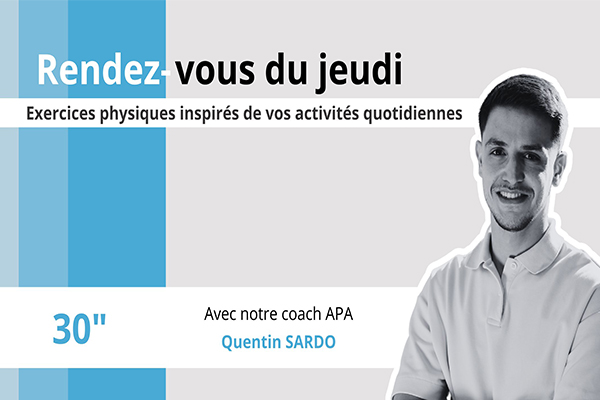 Rendez-vous du jeudi

Exercices physiques inspirés de vos activités quotidiennes

30"

Avec notre coach APA

Quentin SARDO